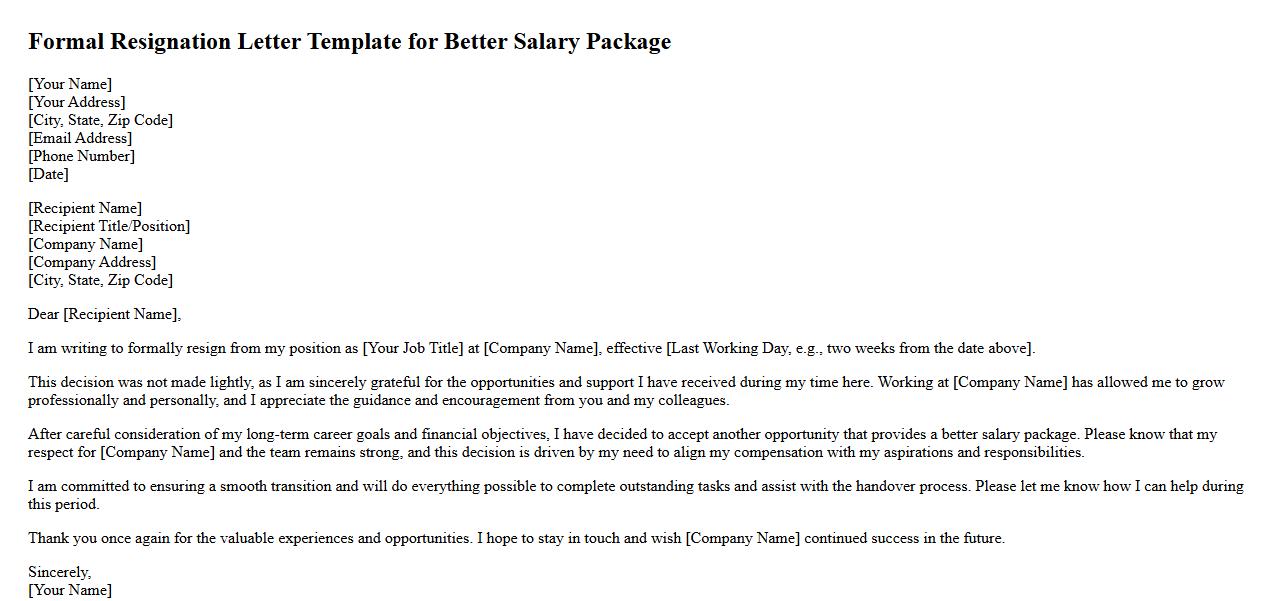 Formal Resignation Letter Template for Better Salary Package

[Your Name]
[Your Address]
[City, State, Zip Code]
[Email Address]
[Phone Number]
[Date]

[Recipient Name]
[Recipient Title/Position]
[Company Name]
[Company Address]
[City, State, Zip Code]

Dear [Recipient Name],

I am writing to formally resign from my position as [Your Job Title] at [Company Name], effective [Last Working Day, e.g., two weeks from the date above].

This decision was not made lightly, as I am sincerely grateful for the opportunities and support I have received during my time here. Working at [Company Name] has allowed me to grow professionally and personally, and I appreciate the guidance and encouragement from you and my colleagues.

After careful consideration of my long-term career goals and financial objectives, I have decided to accept another opportunity that provides a better salary package. Please know that my respect for [Company Name] and the team remains strong, and this decision is driven by my need to align my compensation with my aspirations and responsibilities.

I am committed to ensuring a smooth transition and will do everything possible to complete outstanding tasks and assist with the handover process. Please let me know how I can help during this period.

Thank you once again for the valuable experiences and opportunities. I hope to stay in touch and wish [Company Name] continued success in the future.

Sincerely,
[Your Name]